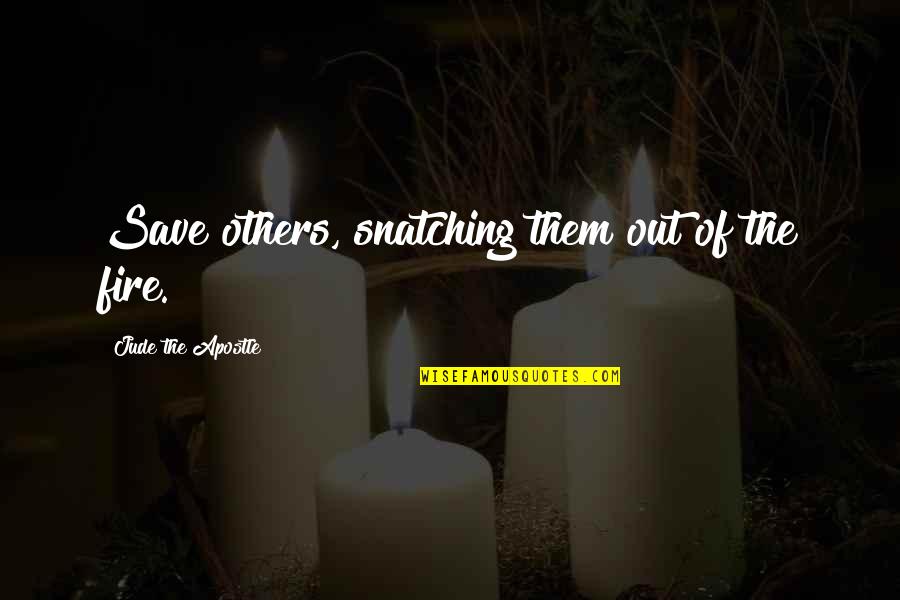 Save others, snatching them out of the fire.

Jude the Apostle

WISEFAMOUSQUOTES.COM